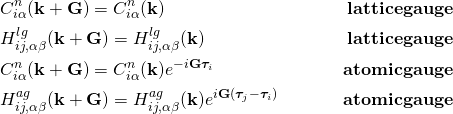 $C^{n}_{i\alpha}(\mathbf{k}+\mathbf{G}) = C^{n}_{i\alpha}(\mathbf{k})$ **latticegauge**

$H^{lg}_{ij,\alpha\beta}(\mathbf{k}+\mathbf{G}) = H^{lg}_{ij,\alpha\beta}(\mathbf{k})$ **latticegauge**

$C^{n}_{i\alpha}(\mathbf{k}+\mathbf{G}) = C^{n}_{i\alpha}(\mathbf{k})e^{-i\mathbf{G}\boldsymbol{\tau}_i}$ **atomicgauge**

$H^{ag}_{ij,\alpha\beta}(\mathbf{k}+\mathbf{G}) = H^{ag}_{ij,\alpha\beta}(\mathbf{k})e^{i\mathbf{G}(\boldsymbol{\tau}_j-\boldsymbol{\tau}_i)}$ **atomicgauge**